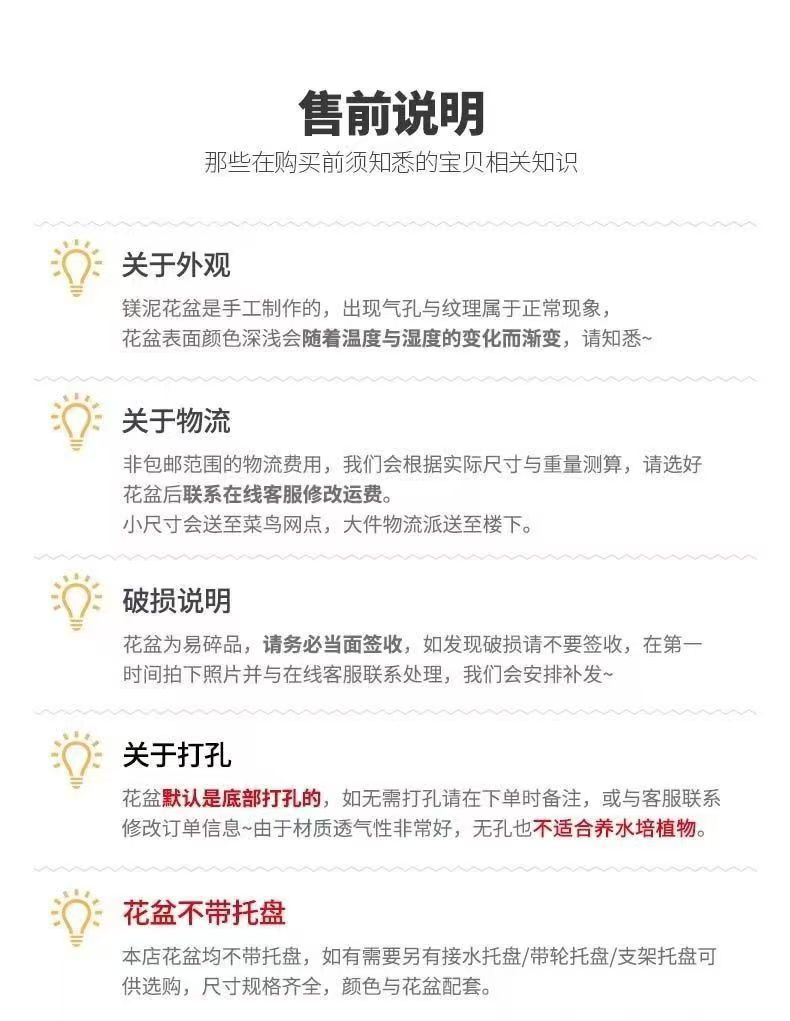 售前说明
那些在购买前须知悉的宝贝相关知识

关于外观
镁泥花盆是手工制作的，出现气孔与纹理属于正常现象，花盆表面颜色深浅会随着温度与湿度的变化而渐变，请知悉~

关于物流
非包邮范围的物流费用，我们会根据实际尺寸与重量测算，请选好花盆后联系在线客服修改运费。
小尺寸会送至菜鸟网点，大件物流派送至楼下。

破损说明
花盆为易碎品，请务必当面签收，如发现破损请不要签收，在第一时间拍下照片并与在线客服联系处理，我们会安排补发~

关于打孔
花盆默认是底部打孔的，如无需打孔请在下单时备注，或与客服联系修改订单信息~由于材质透气性非常好，无孔也不适合养水培植物。

花盆不带托盘
本店花盆均不带托盘，如有需要另有接水托盘/带轮托盘/支架托盘可供选购，尺寸规格齐全，颜色与花盆配套。